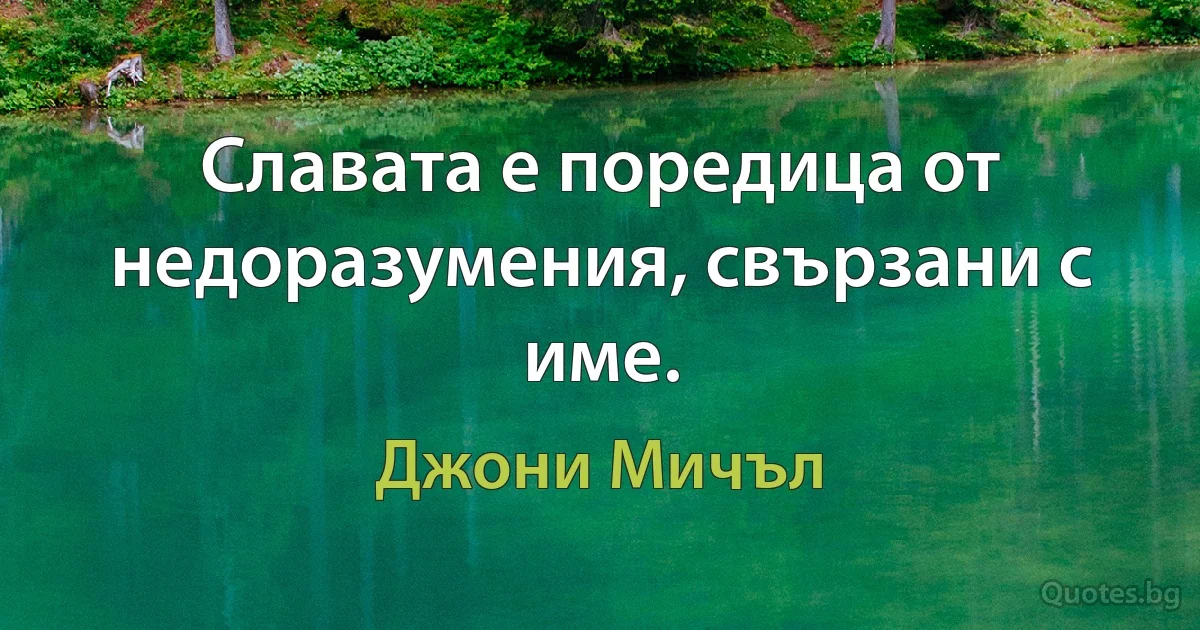 Славата е поредица от недоразумения, свързани с име.

Джони Мичъл

Quotes.bg